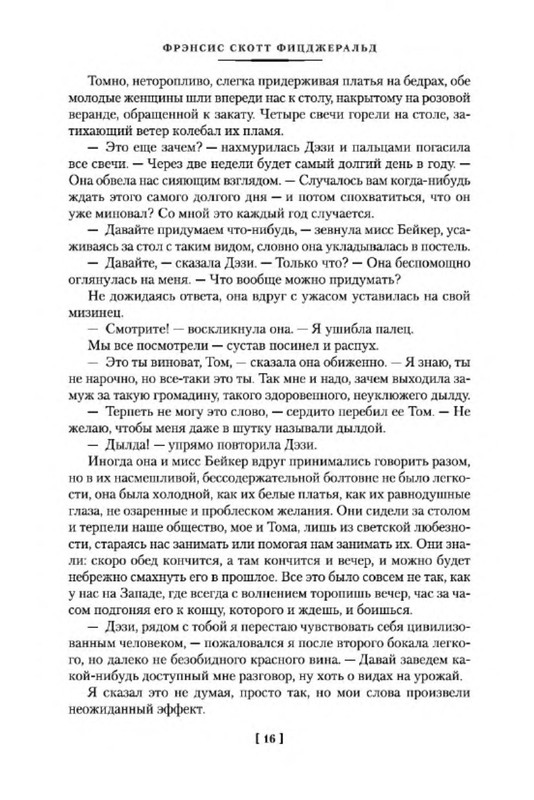 ФРЭНСИС СКОТТ ФИЦДЖЕРАЛЬД

Томно, неторопливо, слегка придерживая платья на бедрах, обе молодые женщины шли впереди нас к столу, накрытому на розовой веранде, обращенной к закату. Четыре свечи горели на столе, затихающий ветер колебал их пламя.

— Это еще зачем? — нахмурилась Дэзи и пальцами погасила все свечи. — Через две недели будет самый долгий день в году. — Она обвела нас сияющим взглядом. — Случалось вам когда-нибудь ждать этого самого долгого дня — и потом спохватиться, что он уже миновал? Со мной это каждый год случается.

— Давайте придумаем что-нибудь, — зевнула мисс Бейкер, усаживаясь за стол с таким видом, словно она укладывалась в постель.

— Давайте, — сказала Дэзи. — Только что? — Она беспомощно оглянулась на меня. — Что вообще можно придумать?

Не дожидаясь ответа, она вдруг с ужасом уставилась на свой мизинец.

— Смотрите! — воскликнула она. — Я ушибла палец.

Мы все посмотрели — сустав посинел и распух.

— Это ты виноват, Том, — сказала она обиженно. — Я знаю, ты не нарочно, но все-таки это ты. Так мне и надо, зачем выходила замуж за такую громадину, такого здоровенного, неуклюжего дылду.

— Терпеть не могу это слово, — сердито перебил ее Том. — Не желаю, чтобы меня даже в шутку называли дылдой.

— Дылда! — упрямо повторила Дэзи.

Иногда она и мисс Бейкер вдруг принимались говорить разом, но в их насмешливой, бессодержательной болтовне не было легкости, она была холодной, как их белые платья, как их равнодушные глаза, не озаренные и проблеском желания. Они сидели за столом и терпели наше общество, мое и Тома, лишь из светской любезности, стараясь нас занимать или помогая нам занимать их. Они знали: скоро обед кончится, а там кончится и вечер, и можно будет небрежно смахнуть его в прошлое. Все это было совсем не так, как у нас на Западе, где всегда с волнением торопишь вечер, час за часом подгоняя его к концу, которого и ждешь, и боишься.

— Дэзи, рядом с тобой я перестаю чувствовать себя цивилизованным человеком, — пожаловался я после второго бокала легкого, но далеко не безобидного красного вина. — Давай заведем какой-нибудь доступный мне разговор, ну хоть о видах на урожай.

Я сказал это не думая, просто так, но мои слова произвели неожиданный эффект.

[ 16 ]